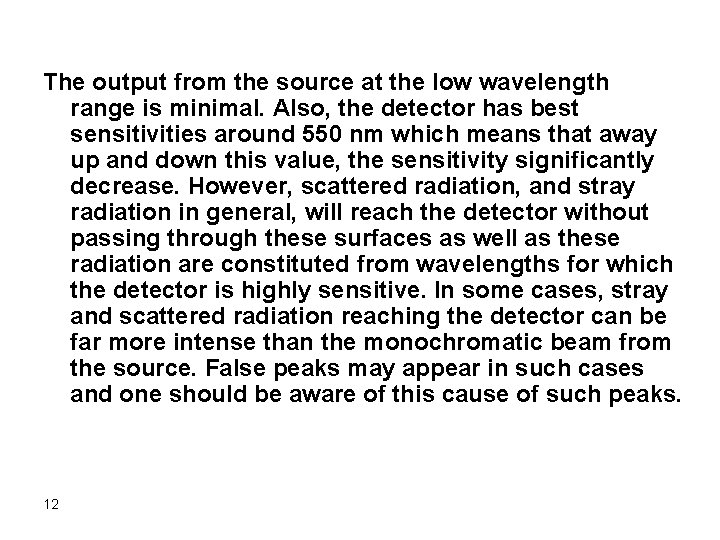 The output from the source at the low wavelength range is minimal. Also, the detector has best sensitivities around 550 nm which means that away up and down this value, the sensitivity significantly decrease. However, scattered radiation, and stray radiation in general, will reach the detector without passing through these surfaces as well as these radiation are constituted from wavelengths for which the detector is highly sensitive. In some cases, stray and scattered radiation reaching the detector can be far more intense than the monochromatic beam from the source. False peaks may appear in such cases and one should be aware of this cause of such peaks.

12